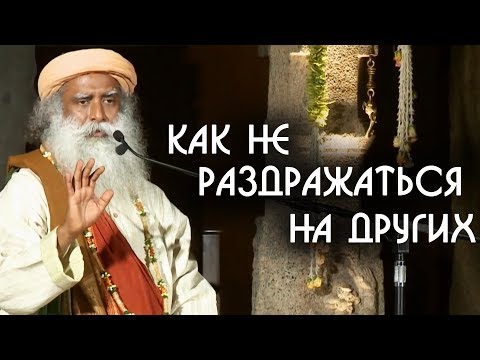 КАК НЕ РАЗДРАЖАТЬСЯ НА ДРУГИХ